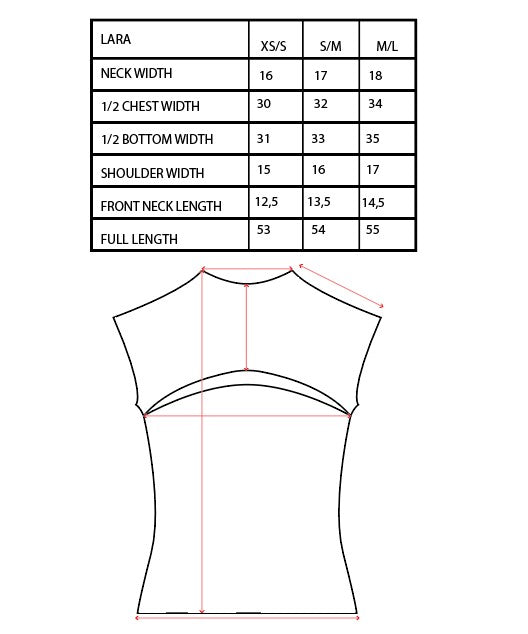 | LARA | XS/S | S/M | M/L |
|---|---|---|---|
| NECK WIDTH | 16 | 17 | 18 |
| 1/2 CHEST WIDTH | 30 | 32 | 34 |
| 1/2 BOTTOM WIDTH | 31 | 33 | 35 |
| SHOULDER WIDTH | 15 | 16 | 17 |
| FRONT NECK LENGTH | 12,5 | 13,5 | 14,5 |
| FULL LENGTH | 53 | 54 | 55 |